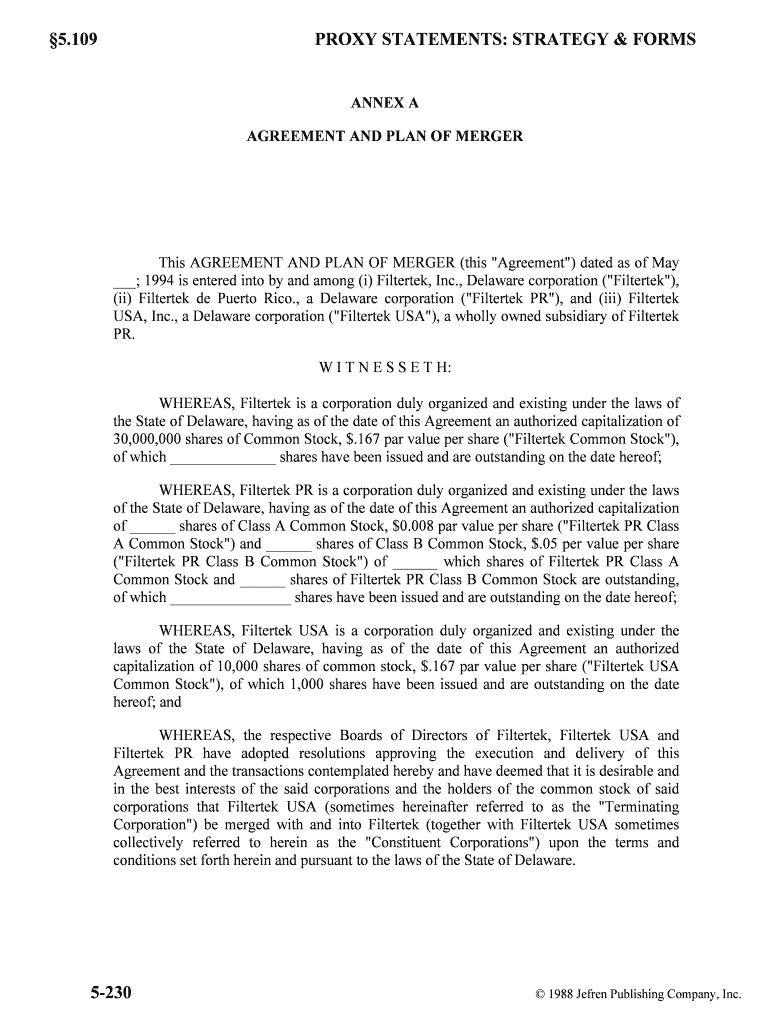 §5.109 PROXY STATEMENTS: STRATEGY & FORMS

ANNEX A

AGREEMENT AND PLAN OF MERGER

This AGREEMENT AND PLAN OF MERGER (this "Agreement") dated as of May ___; 1994 is entered into by and among (i) Filtertek, Inc., Delaware corporation ("Filtertek"), (ii) Filtertek de Puerto Rico., a Delaware corporation ("Filtertek PR"), and (iii) Filtertek USA, Inc., a Delaware corporation ("Filtertek USA"), a wholly owned subsidiary of Filtertek PR.

W I T N E S S E T H:

WHEREAS, Filtertek is a corporation duly organized and existing under the laws of the State of Delaware, having as of the date of this Agreement an authorized capitalization of 30,000,000 shares of Common Stock, $.167 par value per share ("Filtertek Common Stock"), of which ______________ shares have been issued and are outstanding on the date hereof;

WHEREAS, Filtertek PR is a corporation duly organized and existing under the laws of the State of Delaware, having as of the date of this Agreement an authorized capitalization of ______ shares of Class A Common Stock, $0.008 par value per share ("Filtertek PR Class A Common Stock") and ______ shares of Class B Common Stock, $.05 per value per share ("Filtertek PR Class B Common Stock") of ______ which shares of Filtertek PR Class A Common Stock and ______ shares of Filtertek PR Class B Common Stock are outstanding, of which ________________ shares have been issued and are outstanding on the date hereof;

WHEREAS, Filtertek USA is a corporation duly organized and existing under the laws of the State of Delaware, having as of the date of this Agreement an authorized capitalization of 10,000 shares of common stock, $.167 par value per share ("Filtertek USA Common Stock"), of which 1,000 shares have been issued and are outstanding on the date hereof; and

WHEREAS, the respective Boards of Directors of Filtertek, Filtertek USA and Filtertek PR have adopted resolutions approving the execution and delivery of this Agreement and the transactions contemplated hereby and have deemed that it is desirable and in the best interests of the said corporations and the holders of the common stock of said corporations that Filtertek USA (sometimes hereinafter referred to as the "Terminating Corporation") be merged with and into Filtertek (together with Filtertek USA sometimes collectively referred to herein as the "Constituent Corporations") upon the terms and conditions set forth herein and pursuant to the laws of the State of Delaware.

5-230 © 1988 Jefren Publishing Company, Inc.